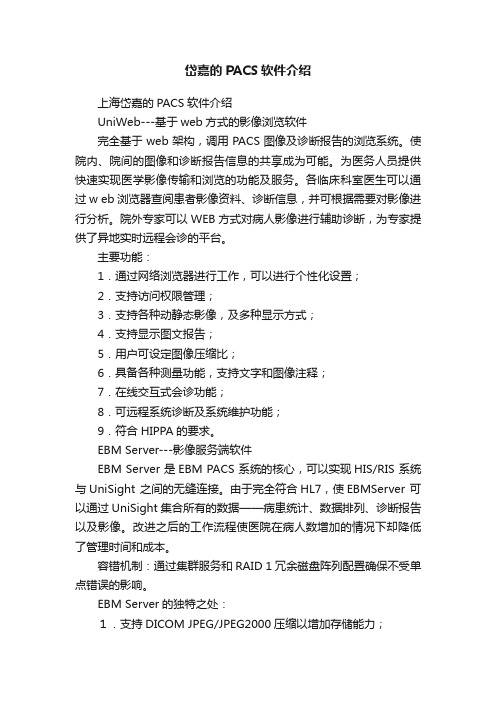 岱嘉的 PACS 软件介绍

上海岱嘉的 PACS 软件介绍

UniWeb---基于 web 方式的影像浏览软件

完全基于 web 架构，调用 PACS 图像及诊断报告的浏览系统。使院内、院间的图像和诊断报告信息的共享成为可能。为医务人员提供快速实现医学影像传输和浏览的功能及服务。各临床科室医生可以通过 w eb 浏览器查阅患者影像资料、诊断信息，并可根据需要对影像进行分析。院外专家可以 WEB 方式对病人影像进行辅助诊断，为专家提供了异地实时远程会诊的平台。

主要功能：

1．通过网络浏览器进行工作，可以进行个性化设置；

2．支持访问权限管理；

3．支持各种动静态影像，及多种显示方式；

4．支持显示图文报告；

5．用户可设定图像压缩比；

6．具备各种测量功能，支持文字和图像注释；

7．在线交互式会诊功能；

8．可远程系统诊断及系统维护功能；

9．符合 HIPPA 的要求。

EBM Server---影像服务端软件

EBM Server 是 EBM PACS 系统的核心，可以实现 HIS/RIS 系统与 UniSight 之间的无缝连接。由于完全符合 HL7，使 EBMServer 可以通过 UniSight 集合所有的数据——病患统计、数据排列、诊断报告以及影像。改进之后的工作流程使医院在病人数增加的情况下却降低了管理时间和成本。

容错机制：通过集群服务和 RAID 1 冗余磁盘阵列配置确保不受单点错误的影响。

EBM Server 的独特之处：

1．支持 DICOM JPEG/JPEG2000 压缩以增加存储能力；